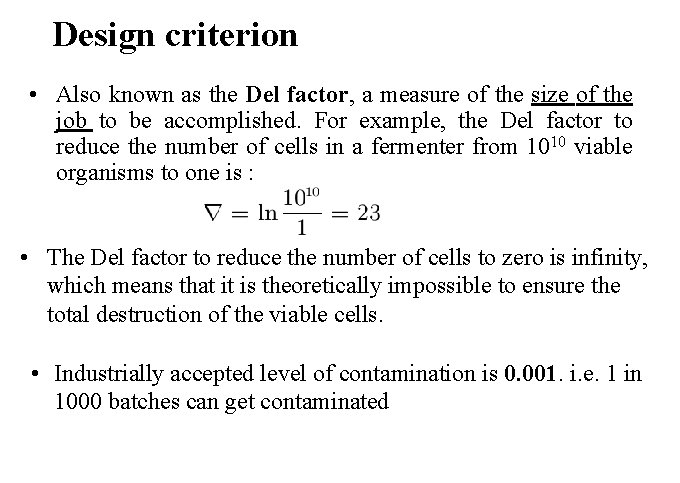 Design criterion

• Also known as the Del factor, a measure of the size of the job to be accomplished. For example, the Del factor to reduce the number of cells in a fermenter from $10^{10}$ viable organisms to one is :

$\nabla = \ln \frac{10^{10}}{1} = 23$

• The Del factor to reduce the number of cells to zero is infinity, which means that it is theoretically impossible to ensure the total destruction of the viable cells.

• Industrially accepted level of contamination is 0.001. i.e. 1 in 1000 batches can get contaminated